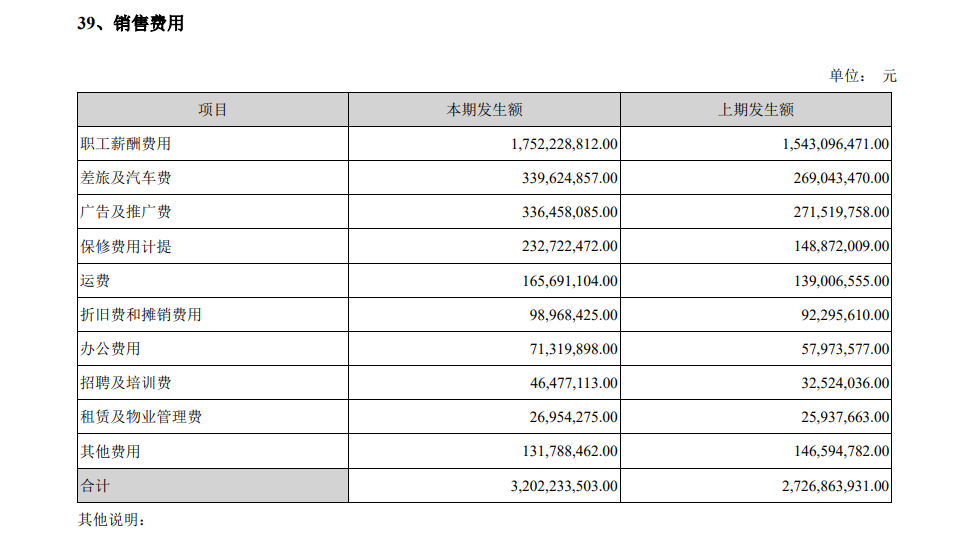 39、销售费用

单位： 元

| 项目 | 本期发生额 | 上期发生额 |
|---|---|---|
| 职工薪酬费用 | 1,752,228,812.00 | 1,543,096,471.00 |
| 差旅及汽车费 | 339,624,857.00 | 269,043,470.00 |
| 广告及推广费 | 336,458,085.00 | 271,519,758.00 |
| 保修费用计提 | 232,722,472.00 | 148,872,009.00 |
| 运费 | 165,691,104.00 | 139,006,555.00 |
| 折旧费和摊销费用 | 98,968,425.00 | 92,295,610.00 |
| 办公费用 | 71,319,898.00 | 57,973,577.00 |
| 招聘及培训费 | 46,477,113.00 | 32,524,036.00 |
| 租赁及物业管理费 | 26,954,275.00 | 25,937,663.00 |
| 其他费用 | 131,788,462.00 | 146,594,782.00 |
| 合计 | 3,202,233,503.00 | 2,726,863,931.00 |

其他说明：